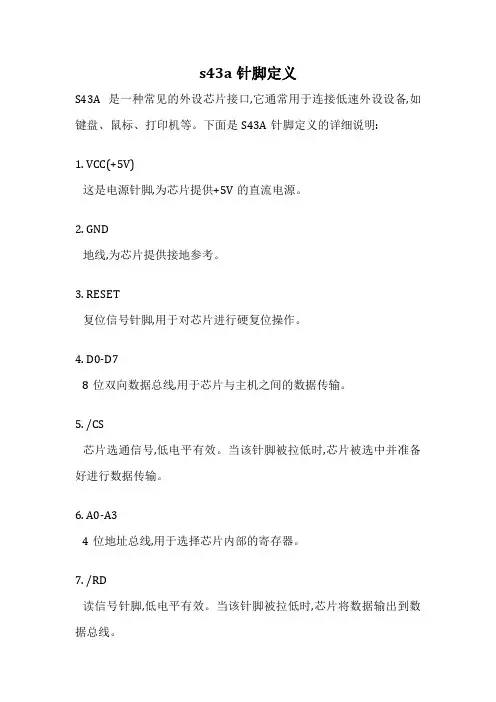 s43a 针脚定义

S43A 是一种常见的外设芯片接口,它通常用于连接低速外设设备,如键盘、鼠标、打印机等。下面是 S43A 针脚定义的详细说明:

1. VCC(+5V)

这是电源针脚,为芯片提供+5V 的直流电源。

2. GND

地线,为芯片提供接地参考。

3. RESET

复位信号针脚,用于对芯片进行硬复位操作。

4. D0-D7

8 位双向数据总线,用于芯片与主机之间的数据传输。

5. /CS

芯片选通信号,低电平有效。当该针脚被拉低时,芯片被选中并准备好进行数据传输。

6. A0-A3

4 位地址总线,用于选择芯片内部的寄存器。

7. /RD

读信号针脚,低电平有效。当该针脚被拉低时,芯片将数据输出到数据总线。